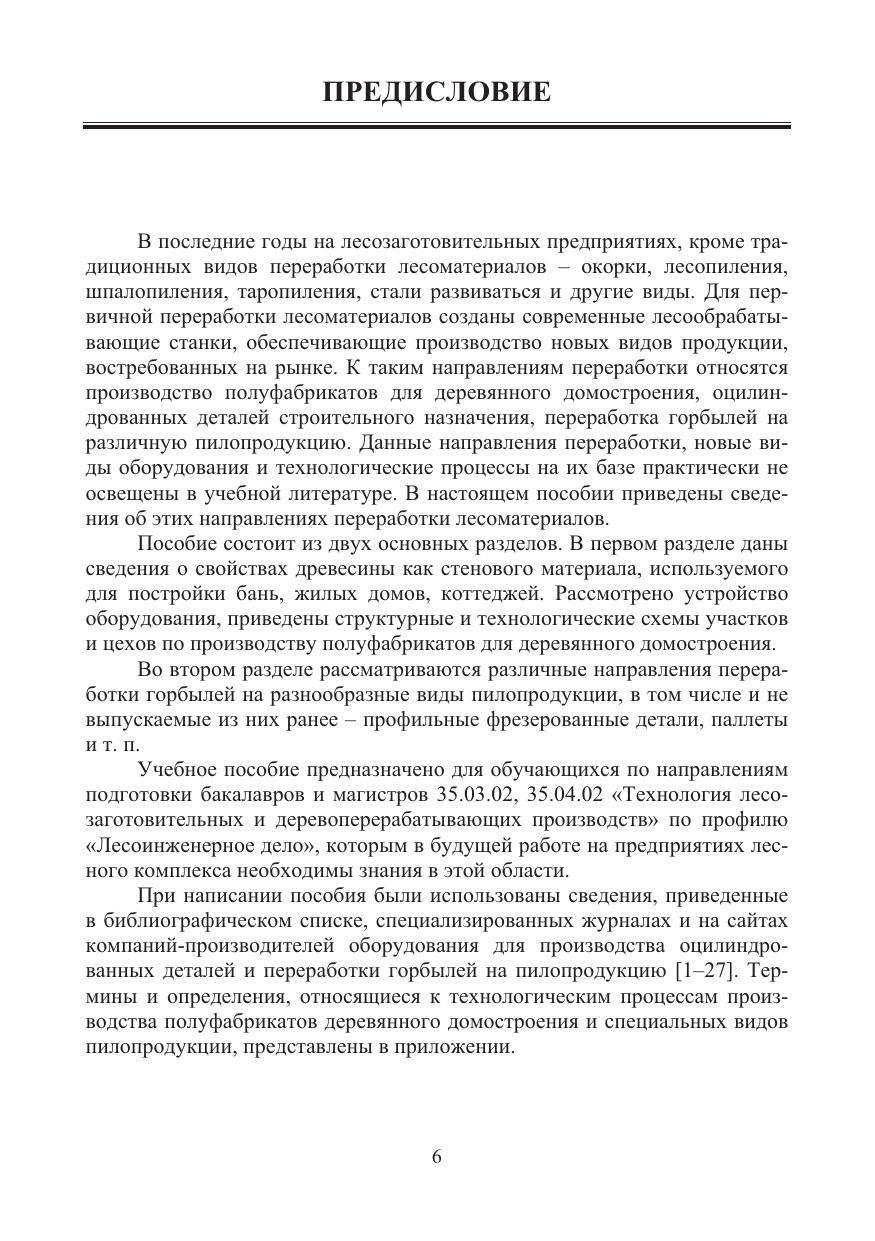 ПРЕДИСЛОВИЕ

В последние годы на лесозаготовительных предприятиях, кроме традиционных видов переработки лесоматериалов – окорки, лесопиления, шпалопиления, таропиления, стали развиваться и другие виды. Для первичной переработки лесоматериалов созданы современные лесообрабатывающие станки, обеспечивающие производство новых видов продукции, востребованных на рынке. К таким направлениям переработки относятся производство полуфабрикатов для деревянного домостроения, оцилиндрованных деталей строительного назначения, переработка горбылей на различную пилопродукцию. Данные направления переработки, новые виды оборудования и технологические процессы на их базе практически не освещены в учебной литературе. В настоящем пособии приведены сведения об этих направлениях переработки лесоматериалов.

Пособие состоит из двух основных разделов. В первом разделе даны сведения о свойствах древесины как стенового материала, используемого для постройки бань, жилых домов, коттеджей. Рассмотрено устройство оборудования, приведены структурные и технологические схемы участков и цехов по производству полуфабрикатов для деревянного домостроения.

Во втором разделе рассматриваются различные направления переработки горбылей на разнообразные виды пилопродукции, в том числе и не выпускаемые из них ранее – профильные фрезерованные детали, паллеты и т. п.

Учебное пособие предназначено для обучающихся по направлениям подготовки бакалавров и магистров 35.03.02, 35.04.02 «Технология лесозаготовительных и деревоперерабатывающих производств» по профилю «Лесоинженерное дело», которым в будущей работе на предприятиях лесного комплекса необходимы знания в этой области.

При написании пособия были использованы сведения, приведенные в библиографическом списке, специализированных журналах и на сайтах компаний-производителей оборудования для производства оцилиндрованных деталей и переработки горбылей на пилопродукцию [1–27]. Термины и определения, относящиеся к технологическим процессам производства полуфабрикатов деревянного домостроения и специальных видов пилопродукции, представлены в приложении.

6